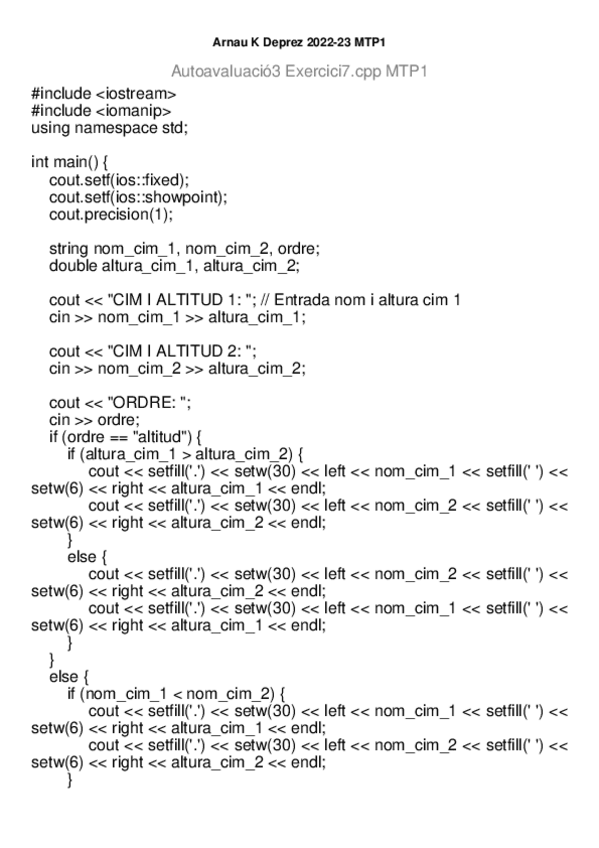 Arnau K Deprez 2022-23 MTP1

Autoavaluació3 Exercici7.cpp MTP1

#include <iostream>
#include <iomanip>
using namespace std;

int main() {
cout.setf(ios::fixed);
cout.setf(ios::showpoint);
cout.precision(1);

string nom_cim_1, nom_cim_2, ordre;
double altura_cim_1, altura_cim_2;

cout << "CIM I ALTITUD 1: "; // Entrada nom i altura cim 1
cin >> nom_cim_1 >> altura_cim_1;

cout << "CIM I ALTITUD 2: ";
cin >> nom_cim_2 >> altura_cim_2;

cout << "ORDRE: ";
cin >> ordre;
if (ordre == "altitud") {
if (altura_cim_1 > altura_cim_2) {
cout << setfill('.') << setw(30) << left << nom_cim_1 << setfill(' ') << setw(6) << right << altura_cim_1 << endl;
cout << setfill('.') << setw(30) << left << nom_cim_2 << setfill(' ') << setw(6) << right << altura_cim_2 << endl;
}
else {
cout << setfill('.') << setw(30) << left << nom_cim_2 << setfill(' ') << setw(6) << right << altura_cim_2 << endl;
cout << setfill('.') << setw(30) << left << nom_cim_1 << setfill(' ') << setw(6) << right << altura_cim_1 << endl;
}
}
else {
if (nom_cim_1 < nom_cim_2) {
cout << setfill('.') << setw(30) << left << nom_cim_1 << setfill(' ') << setw(6) << right << altura_cim_1 << endl;
cout << setfill('.') << setw(30) << left << nom_cim_2 << setfill(' ') << setw(6) << right << altura_cim_2 << endl;
}